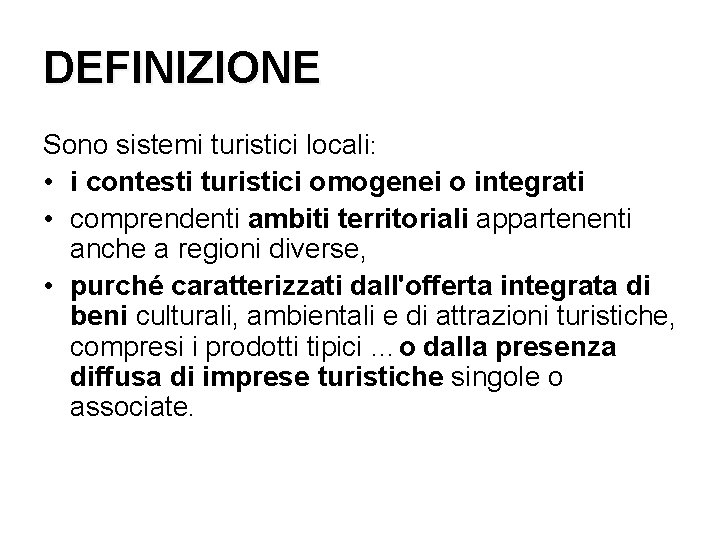 DEFINIZIONE

Sono sistemi turistici locali:
• i contesti turistici omogenei o integrati
• comprendenti ambiti territoriali appartenenti anche a regioni diverse,
• purché caratterizzati dall'offerta integrata di beni culturali, ambientali e di attrazioni turistiche, compresi i prodotti tipici ... o dalla presenza diffusa di imprese turistiche singole o associate.